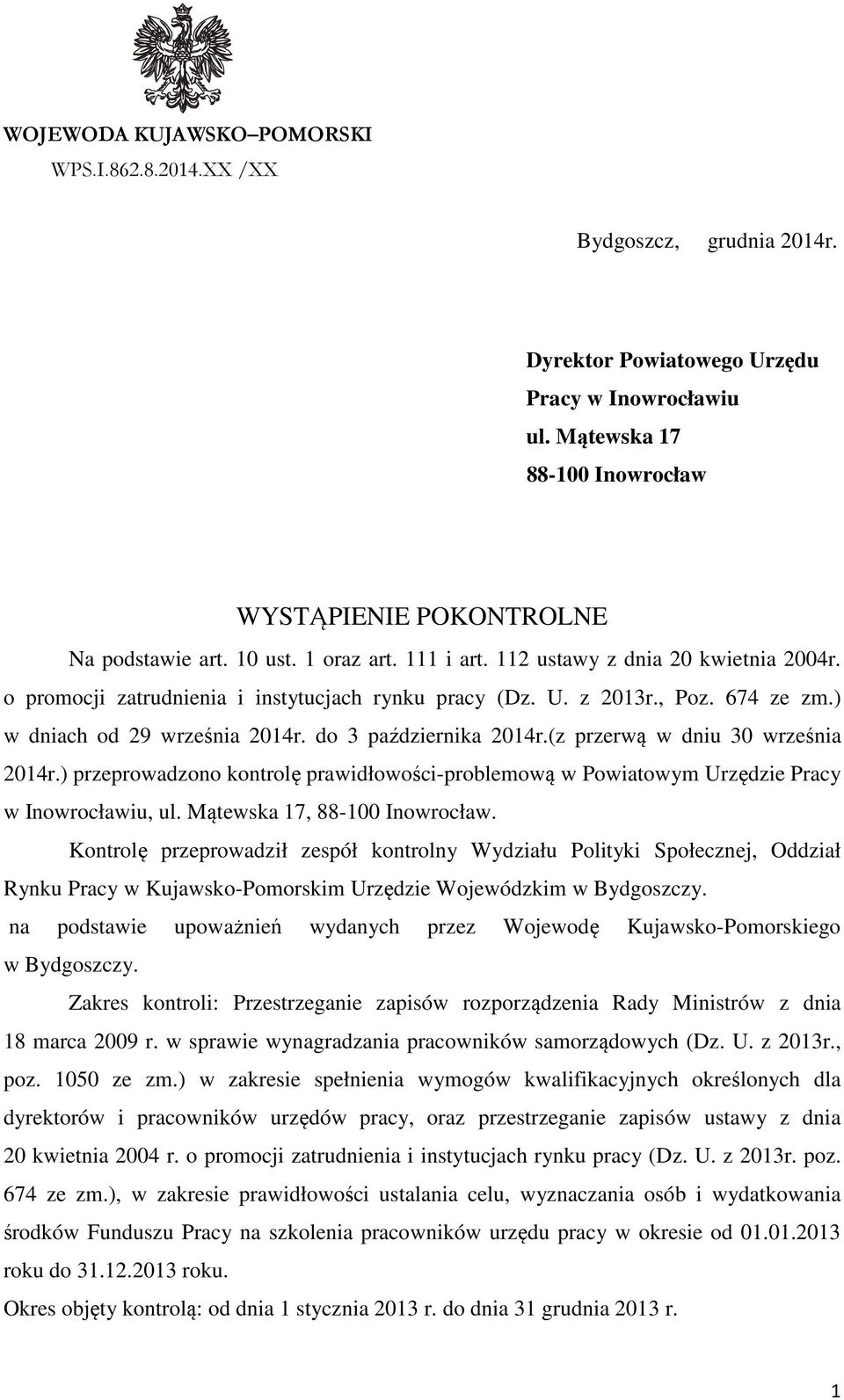 WOJEWODA KUJAWSKO–POMORSKI
WPS.I.862.8.2014.XX /XX

Bydgoszcz, grudnia 2014r.

Dyrektor Powiatowego Urzędu
Pracy w Inowrocławiu
ul. Mątewska 17
88-100 Inowrocław

WYSTĄPIENIE POKONTROLNE

Na podstawie art. 10 ust. 1 oraz art. 111 i art. 112 ustawy z dnia 20 kwietnia 2004r. o promocji zatrudnienia i instytucjach rynku pracy (Dz. U. z 2013r., Poz. 674 ze zm.) w dniach od 29 września 2014r. do 3 października 2014r.(z przerwą w dniu 30 września 2014r.) przeprowadzono kontrolę prawidłowości-problemową w Powiatowym Urzędzie Pracy w Inowrocławiu, ul. Mątewska 17, 88-100 Inowrocław.

Kontrolę przeprowadził zespół kontrolny Wydziału Polityki Społecznej, Oddział Rynku Pracy w Kujawsko-Pomorskim Urzędzie Wojewódzkim w Bydgoszczy.

na podstawie upoważnień wydanych przez Wojewodę Kujawsko-Pomorskiego w Bydgoszczy.

Zakres kontroli: Przestrzeganie zapisów rozporządzenia Rady Ministrów z dnia 18 marca 2009 r. w sprawie wynagradzania pracowników samorządowych (Dz. U. z 2013r., poz. 1050 ze zm.) w zakresie spełnienia wymogów kwalifikacyjnych określonych dla dyrektorów i pracowników urzędów pracy, oraz przestrzeganie zapisów ustawy z dnia 20 kwietnia 2004 r. o promocji zatrudnienia i instytucjach rynku pracy (Dz. U. z 2013r. poz. 674 ze zm.), w zakresie prawidłowości ustalania celu, wyznaczania osób i wydatkowania środków Funduszu Pracy na szkolenia pracowników urzędu pracy w okresie od 01.01.2013 roku do 31.12.2013 roku.

Okres objęty kontrolą: od dnia 1 stycznia 2013 r. do dnia 31 grudnia 2013 r.

1